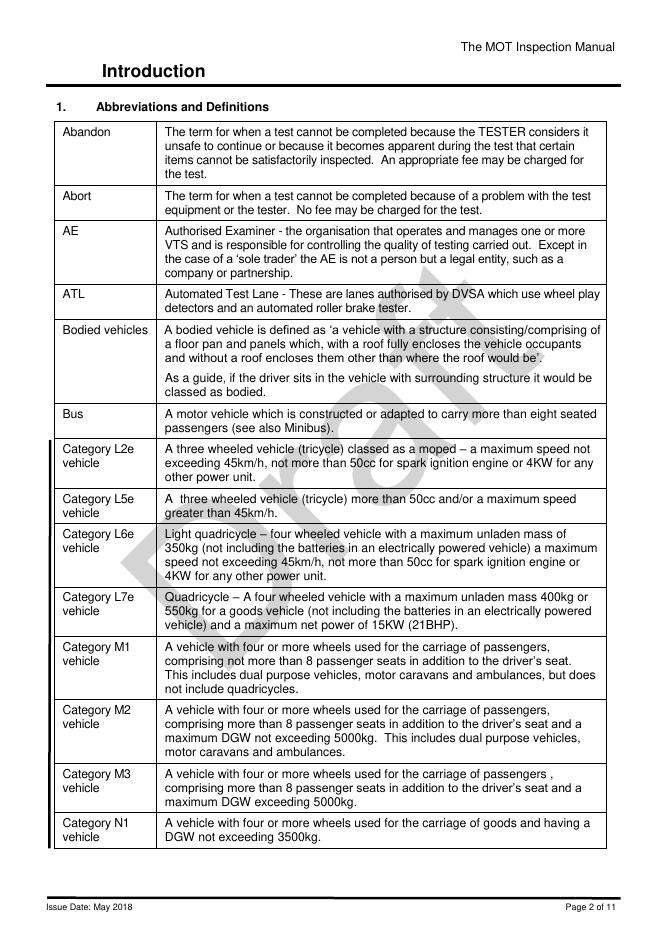 The MOT Inspection Manual

Introduction

1. Abbreviations and Definitions

| | |
|---|---|
| Abandon | The term for when a test cannot be completed because the TESTER considers it unsafe to continue or because it becomes apparent during the test that certain items cannot be satisfactorily inspected. An appropriate fee may be charged for the test. |
| Abort | The term for when a test cannot be completed because of a problem with the test equipment or the tester. No fee may be charged for the test. |
| AE | Authorised Examiner - the organisation that operates and manages one or more VTS and is responsible for controlling the quality of testing carried out. Except in the case of a 'sole trader' the AE is not a person but a legal entity, such as a company or partnership. |
| ATL | Automated Test Lane - These are lanes authorised by DVSA which use wheel play detectors and an automated roller brake tester. |
| Bodied vehicles | A bodied vehicle is defined as 'a vehicle with a structure consisting/comprising of a floor pan and panels which, with a roof fully encloses the vehicle occupants and without a roof encloses them other than where the roof would be'. As a guide, if the driver sits in the vehicle with surrounding structure it would be classed as bodied. |
| Bus | A motor vehicle which is constructed or adapted to carry more than eight seated passengers (see also Minibus). |
| Category L2e vehicle | A three wheeled vehicle (tricycle) classed as a moped – a maximum speed not exceeding 45km/h, not more than 50cc for spark ignition engine or 4KW for any other power unit. |
| Category L5e vehicle | A three wheeled vehicle (tricycle) more than 50cc and/or a maximum speed greater than 45km/h. |
| Category L6e vehicle | Light quadricycle – four wheeled vehicle with a maximum unladen mass of 350kg (not including the batteries in an electrically powered vehicle) a maximum speed not exceeding 45km/h, not more than 50cc for spark ignition engine or 4KW for any other power unit. |
| Category L7e vehicle | Quadricycle – A four wheeled vehicle with a maximum unladen mass 400kg or 550kg for a goods vehicle (not including the batteries in an electrically powered vehicle) and a maximum net power of 15KW (21BHP). |
| Category M1 vehicle | A vehicle with four or more wheels used for the carriage of passengers, comprising not more than 8 passenger seats in addition to the driver's seat. This includes dual purpose vehicles, motor caravans and ambulances, but does not include quadricycles. |
| Category M2 vehicle | A vehicle with four or more wheels used for the carriage of passengers, comprising more than 8 passenger seats in addition to the driver's seat and a maximum DGW not exceeding 5000kg. This includes dual purpose vehicles, motor caravans and ambulances. |
| Category M3 vehicle | A vehicle with four or more wheels used for the carriage of passengers , comprising more than 8 passenger seats in addition to the driver's seat and a maximum DGW exceeding 5000kg. |
| Category N1 vehicle | A vehicle with four or more wheels used for the carriage of goods and having a DGW not exceeding 3500kg. |

Draft

Issue Date: May 2018 Page 2 of 11